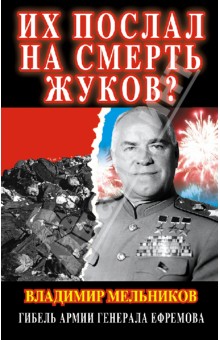 ИХ ПОСЛАЛ НА СМЕРТЬ ЖУКОВ?

ВЛАДИМИР МЕЛЬНИКОВ

ГИБЕЛЬ АРМИИ ГЕНЕРАЛА ЕФРЕМОВА